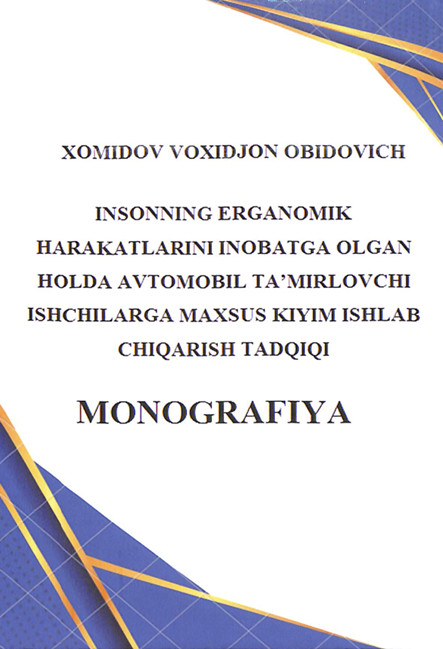 XOMIDOV VOXIDJON OBIDOVICH

INSONNING ERGANOMIK HARAKATLARINI INOBATGA OLGAN HOLDA AVTOMOBIL TA'MIRLOVCHI ISHCHILARGA MAXSUS KIYIM ISHLAB CHIQARISH TADQIQI

MONOGRAFIYA